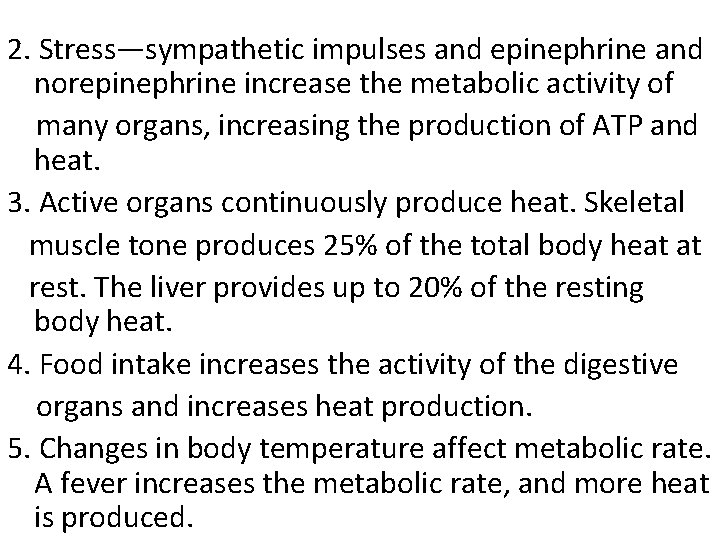 2. Stress—sympathetic impulses and epinephrine and norepinephrine increase the metabolic activity of many organs, increasing the production of ATP and heat.

3. Active organs continuously produce heat. Skeletal muscle tone produces 25% of the total body heat at rest. The liver provides up to 20% of the resting body heat.

4. Food intake increases the activity of the digestive organs and increases heat production.

5. Changes in body temperature affect metabolic rate. A fever increases the metabolic rate, and more heat is produced.